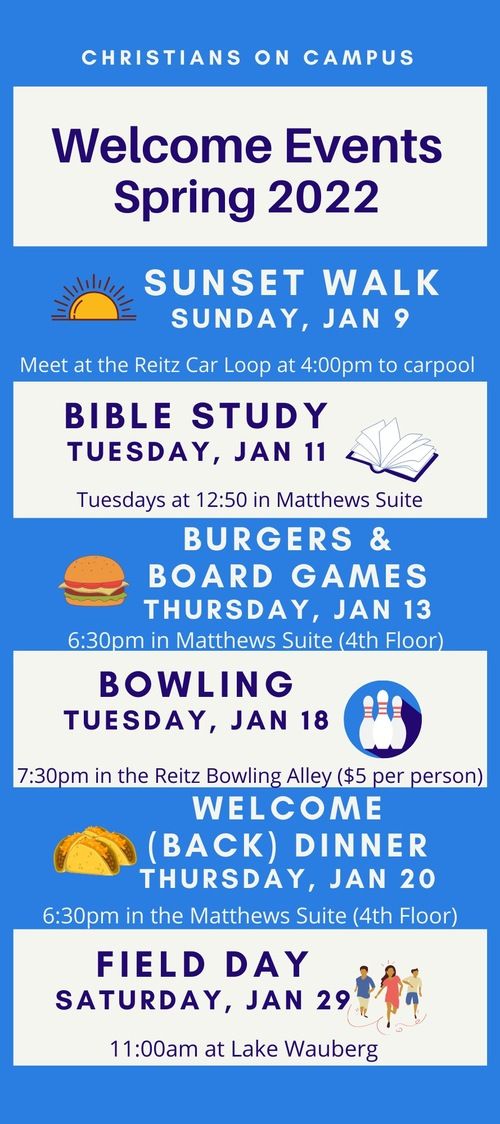 CHRISTIANS ON CAMPUS

Welcome Events
Spring 2022

SUNSET WALK
SUNDAY, JAN 9

Meet at the Reitz Car Loop at 4:00pm to carpool

BIBLE STUDY
TUESDAY, JAN 11

Tuesdays at 12:50 in Matthews Suite

BURGERS &
BOARD GAMES
THURSDAY, JAN 13

6:30pm in Matthews Suite (4th Floor)

BOWLING
TUESDAY, JAN 18

7:30pm in the Reitz Bowling Alley ($5 per person)

WELCOME
(BACK) DINNER
THURSDAY, JAN 20

6:30pm in the Matthews Suite (4th Floor)

FIELD DAY
SATURDAY, JAN 29

11:00am at Lake Wauberg